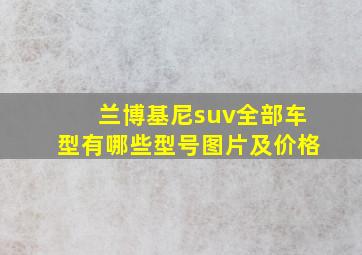 兰博基尼suv全部车型有哪些型号图片及价格